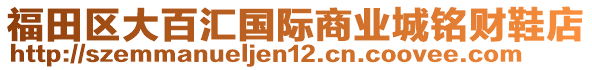 福田区大百汇国际商业城铭财鞋店
http://szemmanueljen12.cn.coovee.com